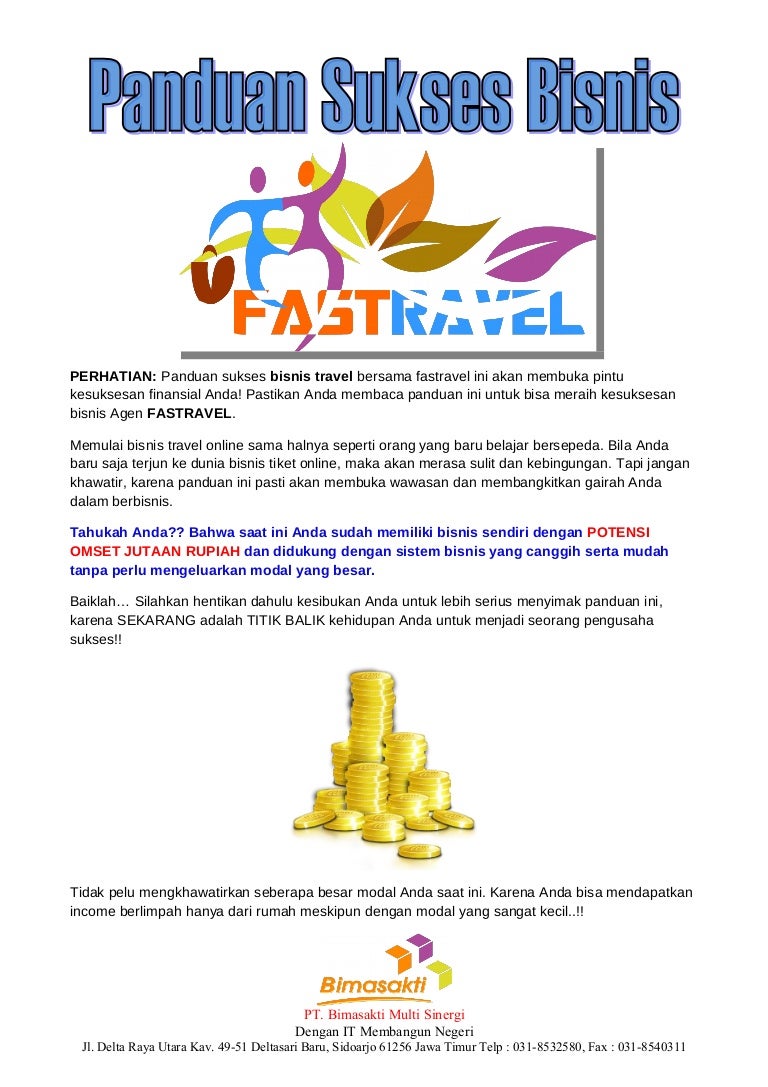 Panduan Sukses Bisnis

FASTRAVEL

PERHATIAN: Panduan sukses bisnis travel bersama fastravel ini akan membuka pintu kesuksesan finansial Anda! Pastikan Anda membaca panduan ini untuk bisa meraih kesuksesan bisnis Agen FASTRAVEL.

Memulai bisnis travel online sama halnya seperti orang yang baru belajar bersepeda. Bila Anda baru saja terjun ke dunia bisnis tiket online, maka akan merasa sulit dan kebingungan. Tapi jangan khawatir, karena panduan ini pasti akan membuka wawasan dan membangkitkan gairah Anda dalam berbisnis.

Tahukah Anda?? Bahwa saat ini Anda sudah memiliki bisnis sendiri dengan POTENSI OMSET JUTAAN RUPIAH dan didukung dengan sistem bisnis yang canggih serta mudah tanpa perlu mengeluarkan modal yang besar.

Baiklah… Silahkan hentikan dahulu kesibukan Anda untuk lebih serius menyimak panduan ini, karena SEKARANG adalah TITIK BALIK kehidupan Anda untuk menjadi seorang pengusaha sukses!!

Tidak pelu mengkhawatirkan seberapa besar modal Anda saat ini. Karena Anda bisa mendapatkan income berlimpah hanya dari rumah meskipun dengan modal yang sangat kecil..!!

Bimasakti

PT. Bimasakti Multi Sinergi
Dengan IT Membangun Negeri
Jl. Delta Raya Utara Kav. 49-51 Deltasari Baru, Sidoarjo 61256 Jawa Timur Telp : 031-8532580, Fax : 031-8540311